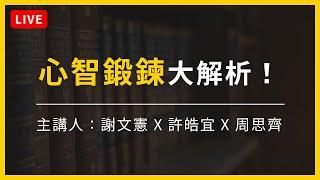 LIVE

心智鍛鍊大解析！

主講人：謝文憲 X 許皓宜 X 周思齊